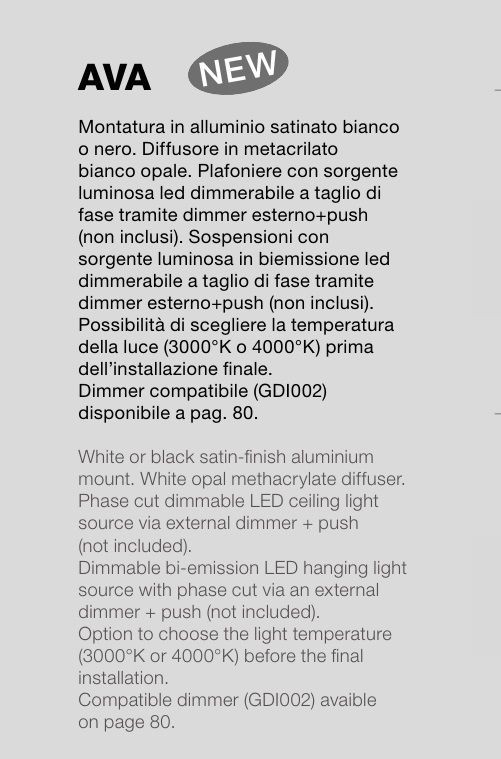 AVA NEW

Montatura in alluminio satinato bianco o nero. Diffusore in metacrilato bianco opale. Plafoniere con sorgente luminosa led dimmerabile a taglio di fase tramite dimmer esterno+push (non inclusi). Sospensioni con sorgente luminosa in biemissione led dimmerabile a taglio di fase tramite dimmer esterno+push (non inclusi). Possibilità di scegliere la temperatura della luce (3000°K o 4000°K) prima dell'installazione finale.
Dimmer compatibile (GDI002) disponibile a pag. 80.

White or black satin-finish aluminium mount. White opal methacrylate diffuser. Phase cut dimmable LED ceiling light source via external dimmer + push (not included).
Dimmable bi-emission LED hanging light source with phase cut via an external dimmer + push (not included).
Option to choose the light temperature (3000°K or 4000°K) before the final installation.
Compatible dimmer (GDI002) avaible on page 80.